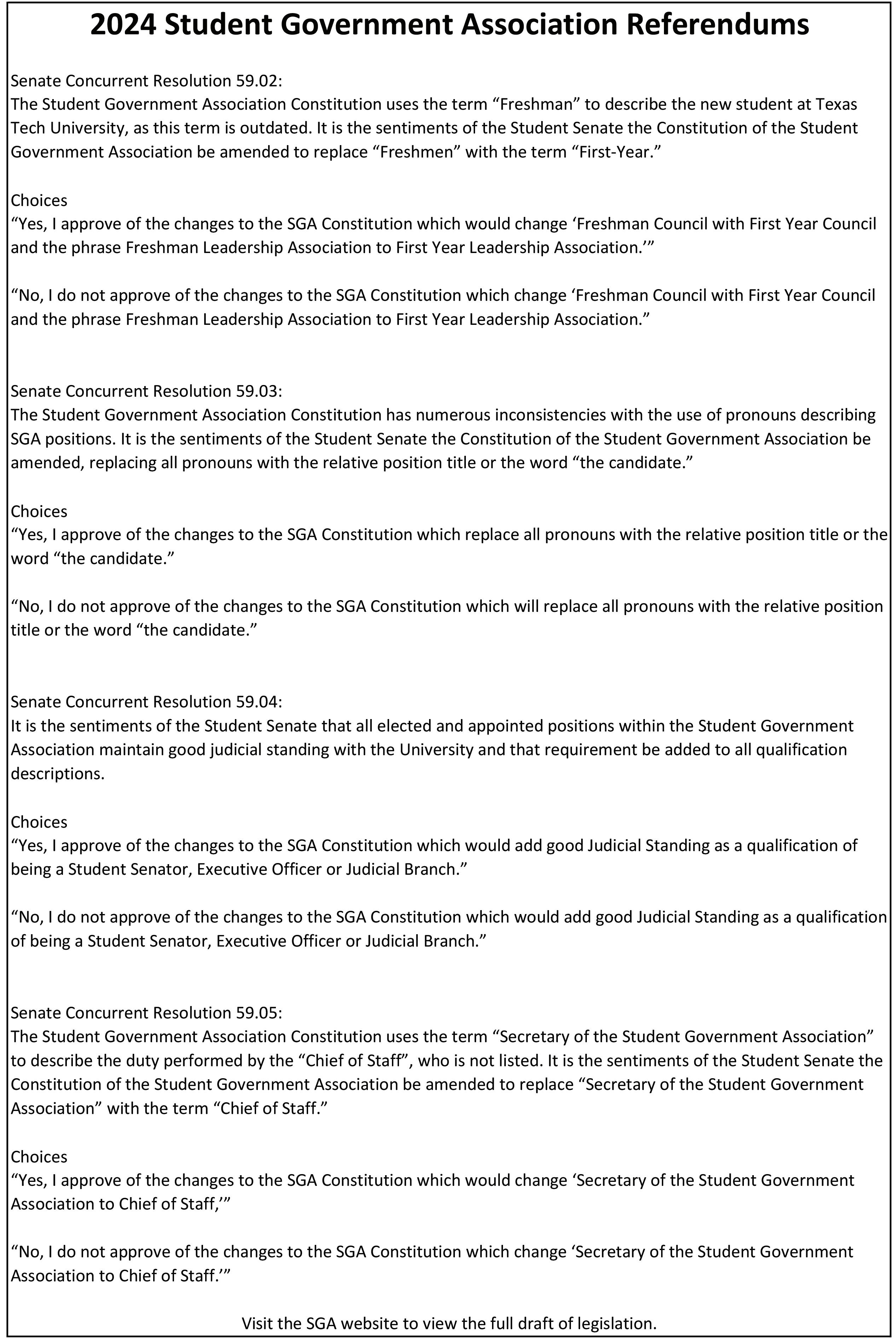 2024 Student Government Association Referendums

Senate Concurrent Resolution 59.02:
The Student Government Association Constitution uses the term “Freshman” to describe the new student at Texas Tech University, as this term is outdated. It is the sentiments of the Student Senate the Constitution of the Student Government Association be amended to replace “Freshmen” with the term “First-Year.”

Choices
“Yes, I approve of the changes to the SGA Constitution which would change ‘Freshman Council with First Year Council and the phrase Freshman Leadership Association to First Year Leadership Association.’”

“No, I do not approve of the changes to the SGA Constitution which change ‘Freshman Council with First Year Council and the phrase Freshman Leadership Association to First Year Leadership Association.”

Senate Concurrent Resolution 59.03:
The Student Government Association Constitution has numerous inconsistencies with the use of pronouns describing SGA positions. It is the sentiments of the Student Senate the Constitution of the Student Government Association be amended, replacing all pronouns with the relative position title or the word “the candidate.”

Choices
“Yes, I approve of the changes to the SGA Constitution which replace all pronouns with the relative position title or the word “the candidate.”

“No, I do not approve of the changes to the SGA Constitution which will replace all pronouns with the relative position title or the word “the candidate.”

Senate Concurrent Resolution 59.04:
It is the sentiments of the Student Senate that all elected and appointed positions within the Student Government Association maintain good judicial standing with the University and that requirement be added to all qualification descriptions.

Choices
“Yes, I approve of the changes to the SGA Constitution which would add good Judicial Standing as a qualification of being a Student Senator, Executive Officer or Judicial Branch.”

“No, I do not approve of the changes to the SGA Constitution which would add good Judicial Standing as a qualification of being a Student Senator, Executive Officer or Judicial Branch.”

Senate Concurrent Resolution 59.05:
The Student Government Association Constitution uses the term “Secretary of the Student Government Association” to describe the duty performed by the “Chief of Staff”, who is not listed. It is the sentiments of the Student Senate the Constitution of the Student Government Association be amended to replace “Secretary of the Student Government Association” with the term “Chief of Staff.”

Choices
“Yes, I approve of the changes to the SGA Constitution which would change ‘Secretary of the Student Government Association to Chief of Staff,’”

“No, I do not approve of the changes to the SGA Constitution which change ‘Secretary of the Student Government Association to Chief of Staff.’”

Visit the SGA website to view the full draft of legislation.